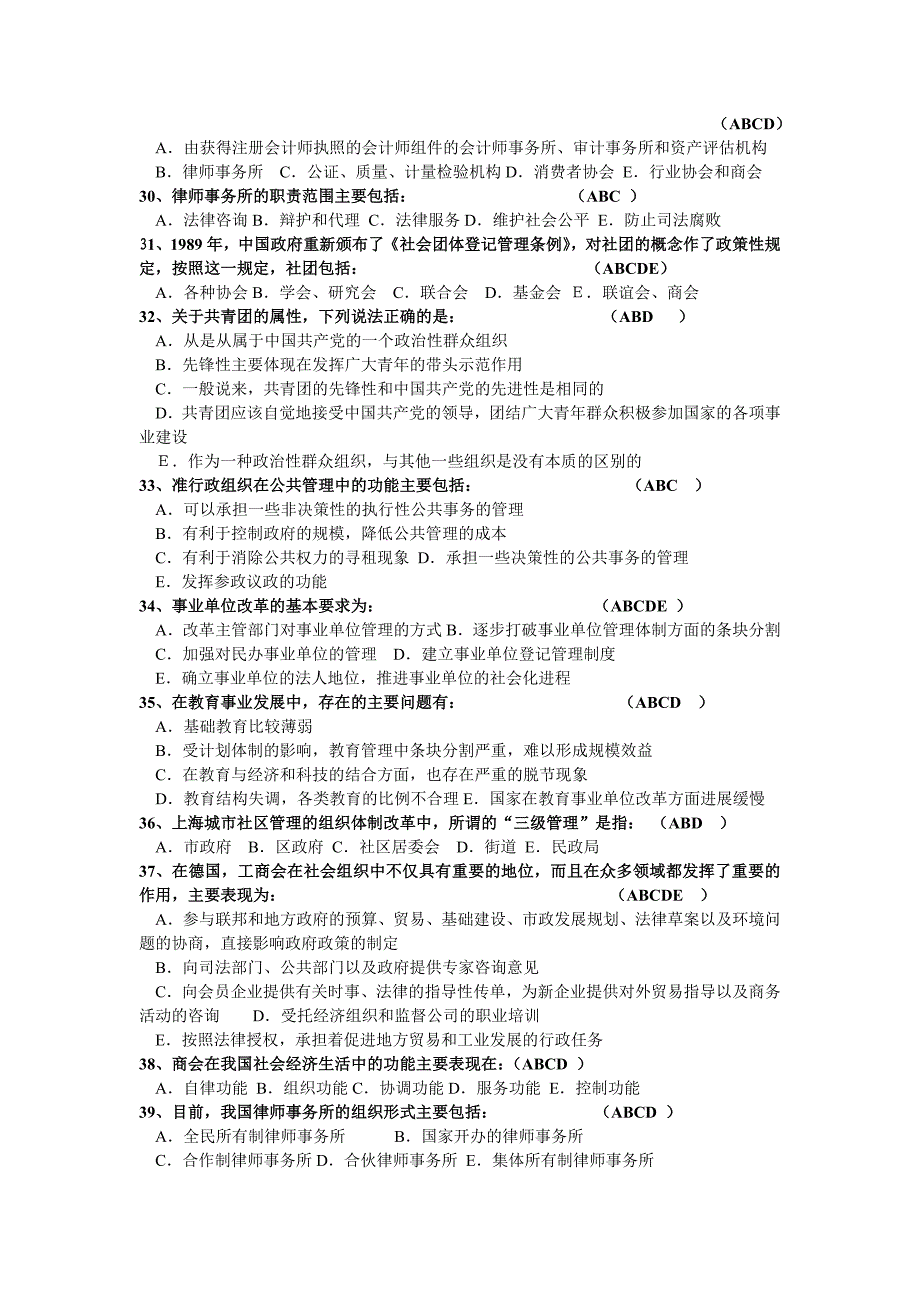 （ABCD）
A．由获得注册会计师执照的会计师组件的会计师事务所、审计事务所和资产评估机构
B．律师事务所 C．公证、质量、计量检验机构 D．消费者协会 E．行业协会和商会
30、律师事务所的职责范围主要包括： （ABC ）
A．法律咨询 B．辩护和代理 C．法律服务 D．维护社会公平 E．防止司法腐败
31、1989 年，中国政府重新颁布了《社会团体登记管理条例》，对社团的概念作了政策性规定，按照这一规定，社团包括： （ABCDE）
A．各种协会 B．学会、研究会 C．联合会 D．基金会 E．联谊会、商会
32、关于共青团的属性，下列说法正确的是： （ABD ）
A．从是从属于中国共产党的一个政治性群众组织
B．先锋性主要体现在发挥广大青年的带头示范作用
C．一般说来，共青团的先锋性和中国共产党的先进性是相同的
D．共青团应该自觉地接受中国共产党的领导，团结广大青年群众积极参加国家的各项事业建设
E．作为一种政治性群众组织，与其他一些组织是没有本质的区别的
33、准行政组织在公共管理中的功能主要包括： （ABC ）
A．可以承担一些非决策性的执行性公共事务的管理
B．有利于控制政府的规模，降低公共管理的成本
C．有利于消除公共权力的寻租现象 D．承担一些决策性的公共事务的管理
E．发挥参政议政的功能
34、事业单位改革的基本要求为： （ABCDE ）
A．改革主管部门对事业单位管理的方式 B．逐步打破事业单位管理体制方面的条块分割
C．加强对民办事业单位的管理 D．建立事业单位登记管理制度
E．确立事业单位的法人地位，推进事业单位的社会化进程
35、在教育事业发展中，存在的主要问题有： （ABCD ）
A．基础教育比较薄弱
B．受计划体制的影响，教育管理中条块分割严重，难以形成规模效益
C．在教育与经济和科技的结合方面，也存在严重的脱节现象
D．教育结构失调，各类教育的比例不合理 E．国家在教育事业单位改革方面进展缓慢
36、上海城市社区管理的组织体制改革中，所谓的“三级管理”是指： （ABD ）
A．市政府 B．区政府 C．社区居委会 D．街道 E．民政局
37、在德国，工商会在社会组织中不仅具有重要的地位，而且在众多领域都发挥了重要的作用，主要表现为： （ABCDE ）
A．参与联邦和地方政府的预算、贸易、基础建设、市政发展规划、法律草案以及环境问题的协商，直接影响政府政策的制定
B．向司法部门、公共部门以及政府提供专家咨询意见
C．向会员企业提供有关时事、法律的指导性传单，为新企业提供对外贸易指导以及商务活动的咨询 D．受托经济组织和监督公司的职业培训
E．按照法律授权，承担着促进地方贸易和工业发展的行政任务
38、商会在我国社会经济生活中的功能主要表现在：（ABCD ）
A．自律功能 B．组织功能 C．协调功能 D．服务功能 E．控制功能
39、目前，我国律师事务所的组织形式主要包括： （ABCD ）
A．全民所有制律师事务所 B．国家开办的律师事务所
C．合作制律师事务所 D．合伙律师事务所 E．集体所有制律师事务所